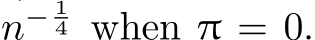 $n^{-\frac{1}{4}}$ when $\pi = 0$.